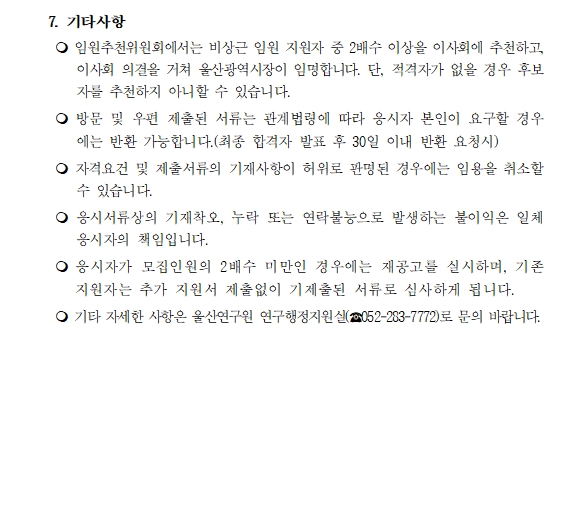 7. 기타사항

❍ 임원추천위원회에서는 비상근 임원 지원자 중 2배수 이상을 이사회에 추천하고, 이사회 의결을 거쳐 울산광역시장이 임명합니다. 단, 적격자가 없을 경우 후보자를 추천하지 아니할 수 있습니다.

❍ 방문 및 우편 제출된 서류는 관계법령에 따라 응시자 본인이 요구할 경우에는 반환 가능합니다.(최종 합격자 발표 후 30일 이내 반환 요청시)

❍ 자격요건 및 제출서류의 기재사항이 허위로 판명된 경우에는 임용을 취소할 수 있습니다.

❍ 응시서류상의 기재착오, 누락 또는 연락불능으로 발생하는 불이익은 일체 응시자의 책임입니다.

❍ 응시자가 모집인원의 2배수 미만인 경우에는 재공고를 실시하며, 기존 지원자는 추가 지원서 제출없이 기제출된 서류로 심사하게 됩니다.

❍ 기타 자세한 사항은 울산연구원 연구행정지원실(☎052-283-7772)로 문의 바랍니다.